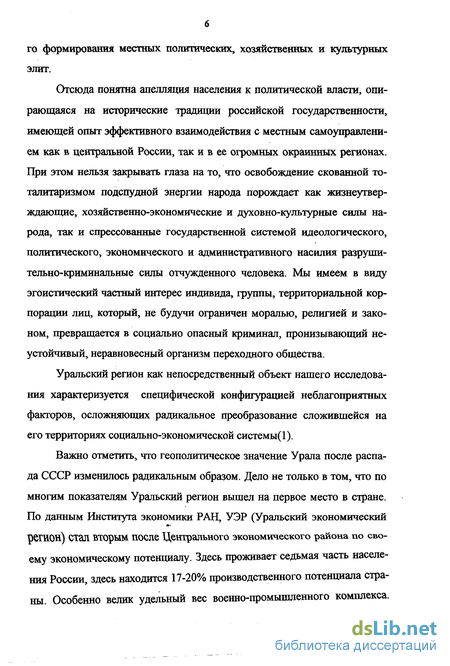 6

го формирования местных политических, хозяйственных и культурных элит.

Отсюда понятна апелляция населения к политической власти, опирающаяся на исторические традиции российской государственности, имеющей опыт эффективного взаимодействия с местным самоуправлением как в центральной России, так и в ее огромных окраинных регионах. При этом нельзя закрывать глаза на то, что освобождение скованной тоталитаризмом подспудной энергии народа порождает как жизнеутверждающие, хозяйственно-экономические и духовно-культурные силы народа, так и спрессованные государственной системой идеологического, политического, экономического и административного насилия разрушительно-криминальные силы отчужденного человека. Мы имеем в виду эгоистический частный интерес индивида, группы, территориальной корпорации лиц, который, не будучи ограничен моралью, религией и законом, превращается в социально опасный криминал, пронизывающий неустойчивый, неравновесный организм переходного общества.

Уральский регион как непосредственный объект нашего исследования характеризуется специфической конфигурацией неблагоприятных факторов, осложняющих радикальное преобразование сложившейся на его территориях социально-экономической системы(1).

Важно отметить, что геополитическое значение Урала после распада СССР изменилось радикальным образом. Дело не только в том, что по многим показателям Уральский регион вышел на первое место в стране. По данным Института экономики РАН, УЭР (Уральский экономический регион) стал вторым после Центрального экономического района по своему экономическому потенциалу. Здесь проживает седьмая часть населения России, здесь находится 17-20% производственного потенциала страны. Особенно велик удельный вес военно-промышленного комплекса.

dsLib.net
библиотека диссертаций